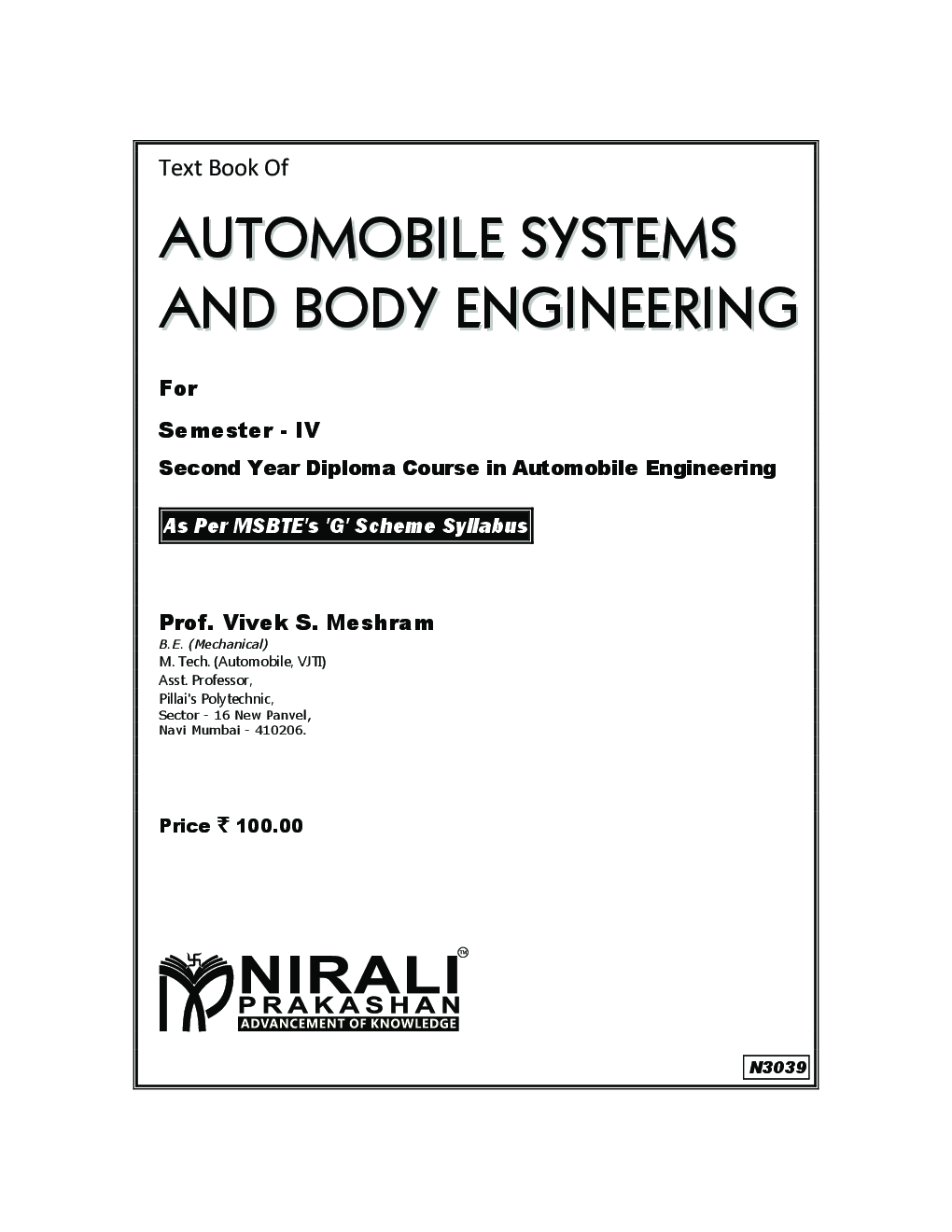 Text Book Of

AUTOMOBILE SYSTEMS AND BODY ENGINEERING

For

Semester - IV

Second Year Diploma Course in Automobile Engineering

As Per MSBTE's 'G' Scheme Syllabus

Prof. Vivek S. Meshram
B.E. (Mechanical)
M. Tech. (Automobile, VJTI)
Asst. Professor,
Pillai's Polytechnic,
Sector - 16 New Panvel,
Navi Mumbai - 410206.

Price ₹ 100.00

NIRALI™
PRAKASHAN
ADVANCEMENT OF KNOWLEDGE

N3039